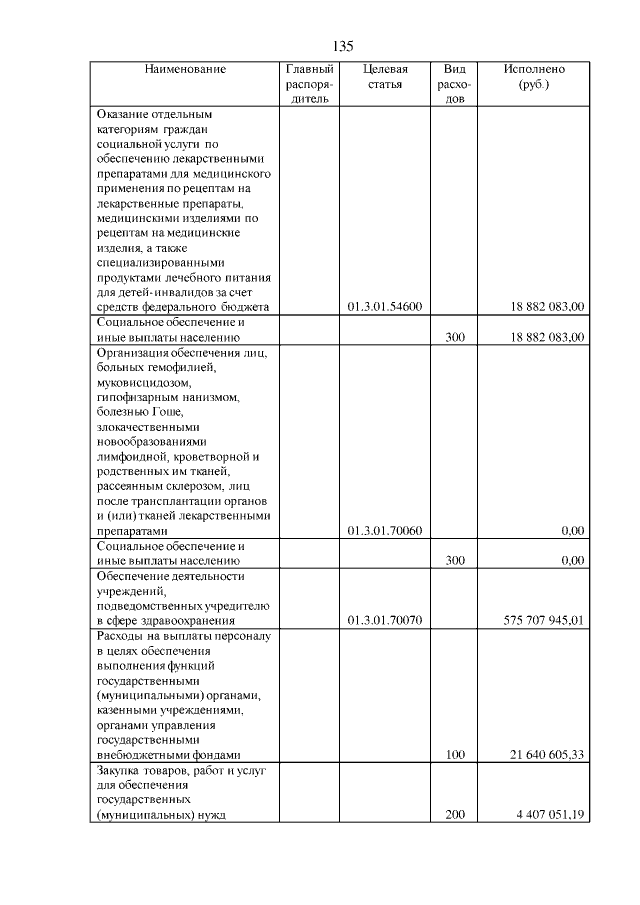 135

| Наименование | Главный распорядитель | Целевая статья | Вид расходов | Исполнено (руб.) |
|---|---|---|---|---|
| Оказание отдельным категориям граждан социальной услуги по обеспечению лекарственными препаратами для медицинского применения по рецептам на лекарственные препараты, медицинскими изделиями по рецептам на медицинские изделия, а также специализированными продуктами лечебного питания для детей-инвалидов за счет средств федерального бюджета | | 01.3.01.54600 | | 18 882 083,00 |
| Социальное обеспечение и иные выплаты населению | | | 300 | 18 882 083,00 |
| Организация обеспечения лиц, больных гемофилией, муковисцидозом, гипофизарным нанизмом, болезнью Гоше, злокачественными новообразованиями лимфоидной, кроветворной и родственных им тканей, рассеянным склерозом, лиц после трансплантации органов и (или) тканей лекарственными препаратами | | 01.3.01.70060 | | 0,00 |
| Социальное обеспечение и иные выплаты населению | | | 300 | 0,00 |
| Обеспечение деятельности учреждений, подведомственных учредителю в сфере здравоохранения | | 01.3.01.70070 | | 575 707 945,01 |
| Расходы на выплаты персоналу в целях обеспечения выполнения функций государственными (муниципальными) органами, казенными учреждениями, органами управления государственными внебюджетными фондами | | | 100 | 21 640 605,33 |
| Закупка товаров, работ и услуг для обеспечения государственных (муниципальных) нужд | | | 200 | 4 407 051,19 |